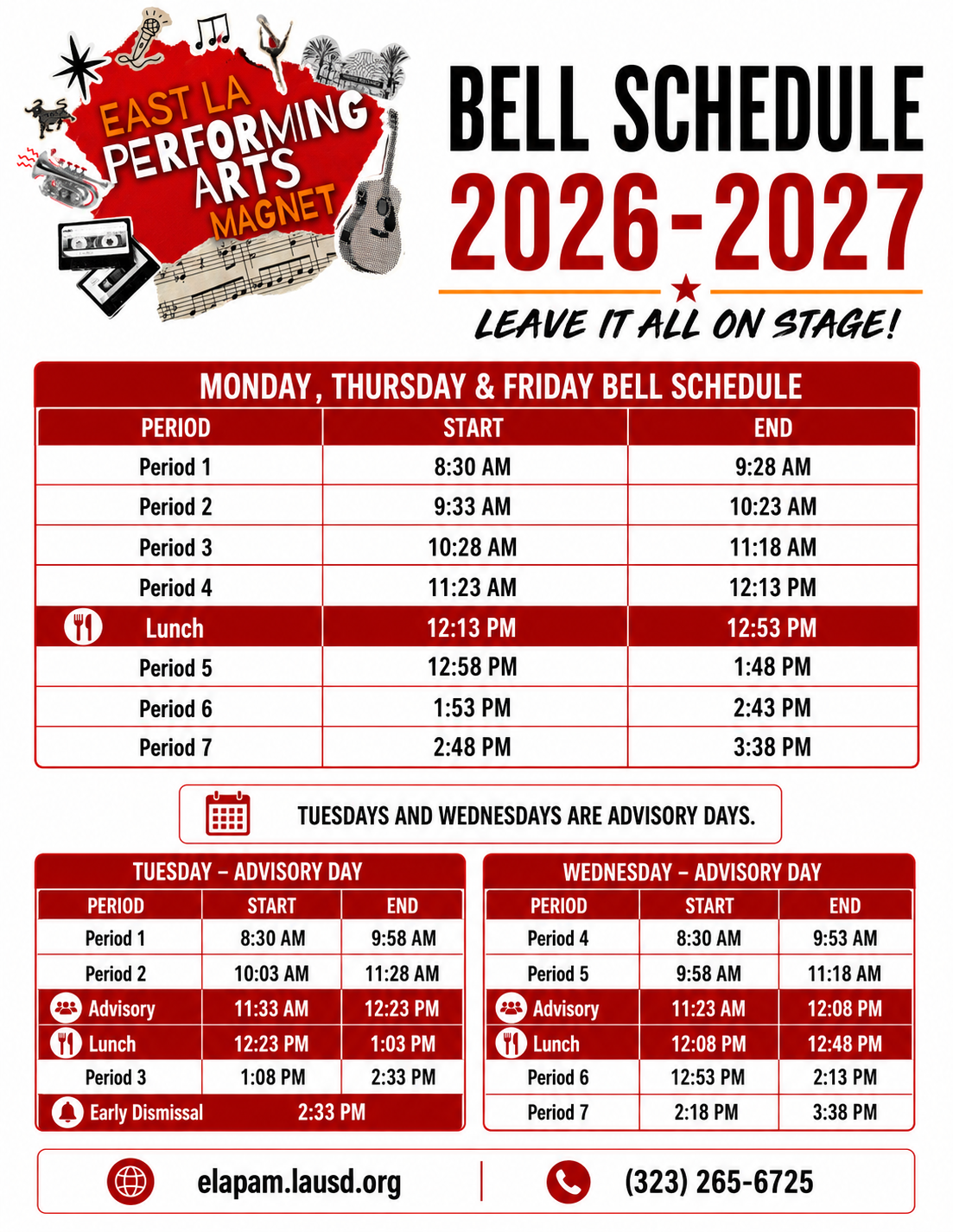 EAST LA
PERFORMING
ARTS
MAGNET

BELL SCHEDULE
2026-2027

LEAVE IT ALL ON STAGE!

MONDAY, THURSDAY & FRIDAY BELL SCHEDULE

| PERIOD | START | END |
|---|---|---|
| Period 1 | 8:30 AM | 9:28 AM |
| Period 2 | 9:33 AM | 10:23 AM |
| Period 3 | 10:28 AM | 11:18 AM |
| Period 4 | 11:23 AM | 12:13 PM |
| Lunch | 12:13 PM | 12:53 PM |
| Period 5 | 12:58 PM | 1:48 PM |
| Period 6 | 1:53 PM | 2:43 PM |
| Period 7 | 2:48 PM | 3:38 PM |

TUESDAYS AND WEDNESDAYS ARE ADVISORY DAYS.

TUESDAY – ADVISORY DAY

| PERIOD | START | END |
|---|---|---|
| Period 1 | 8:30 AM | 9:58 AM |
| Period 2 | 10:03 AM | 11:28 AM |
| Advisory | 11:33 AM | 12:23 PM |
| Lunch | 12:23 PM | 1:03 PM |
| Period 3 | 1:08 PM | 2:33 PM |
| Early Dismissal | 2:33 PM | |

WEDNESDAY – ADVISORY DAY

| PERIOD | START | END |
|---|---|---|
| Period 4 | 8:30 AM | 9:53 AM |
| Period 5 | 9:58 AM | 11:18 AM |
| Advisory | 11:23 AM | 12:08 PM |
| Lunch | 12:08 PM | 12:48 PM |
| Period 6 | 12:53 PM | 2:13 PM |
| Period 7 | 2:18 PM | 3:38 PM |

elapam.lausd.org

(323) 265-6725